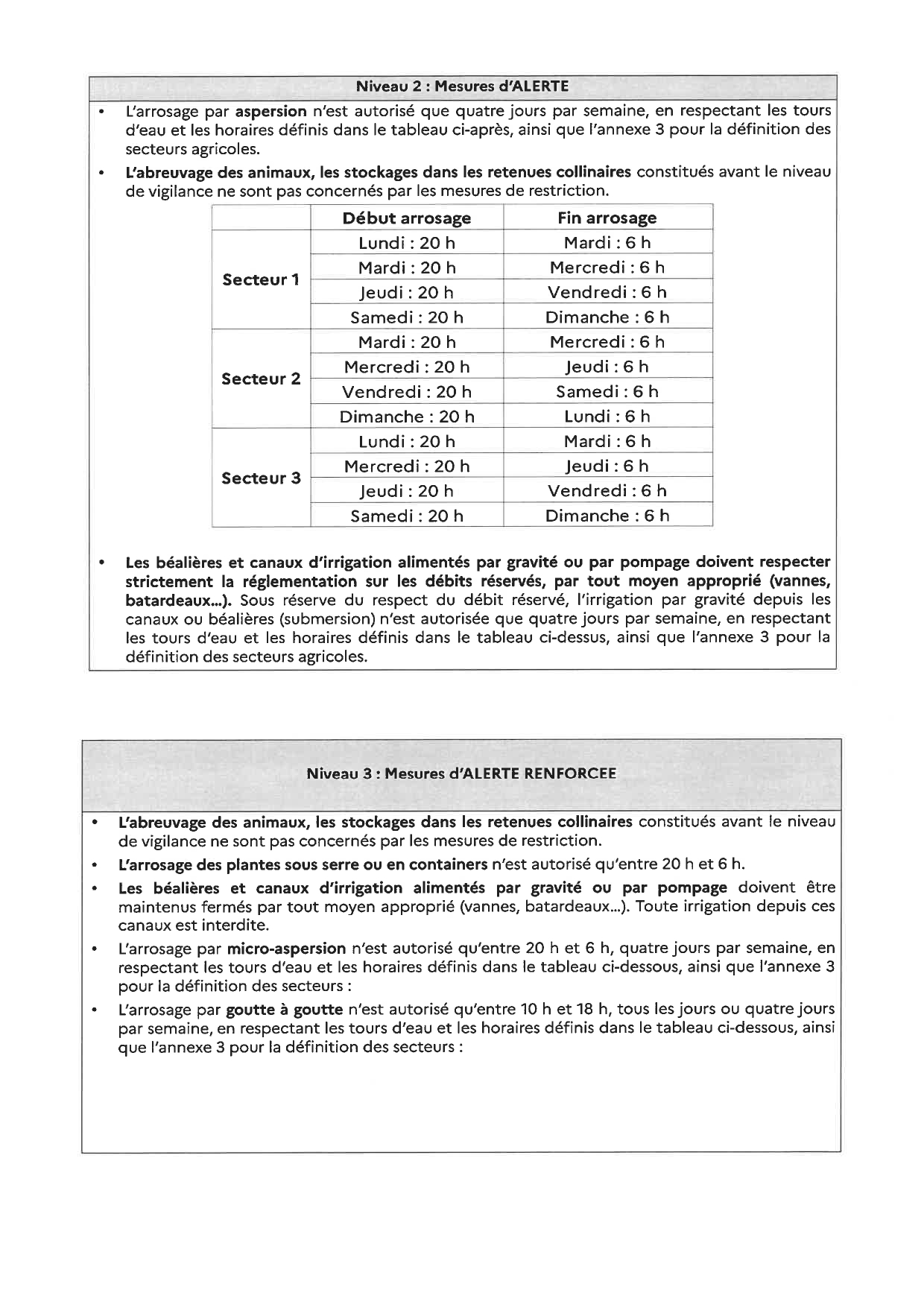 Niveau 2 : Mesures d'ALERTE

• L'arrosage par aspersion n'est autorisé que quatre jours par semaine, en respectant les tours d'eau et les horaires définis dans le tableau ci-après, ainsi que l'annexe 3 pour la définition des secteurs agricoles.

• L'abreuvage des animaux, les stockages dans les retenues collinaires constitués avant le niveau de vigilance ne sont pas concernés par les mesures de restriction.

| | Début arrosage | Fin arrosage |
|---|---|---|
| Secteur 1 | Lundi : 20 h | Mardi : 6 h |
| | Mardi : 20 h | Mercredi : 6 h |
| | Jeudi : 20 h | Vendredi : 6 h |
| | Samedi : 20 h | Dimanche : 6 h |
| Secteur 2 | Mardi : 20 h | Mercredi : 6 h |
| | Mercredi : 20 h | Jeudi : 6 h |
| | Vendredi : 20 h | Samedi : 6 h |
| | Dimanche : 20 h | Lundi : 6 h |
| Secteur 3 | Lundi : 20 h | Mardi : 6 h |
| | Mercredi : 20 h | Jeudi : 6 h |
| | Jeudi : 20 h | Vendredi : 6 h |
| | Samedi : 20 h | Dimanche : 6 h |

• Les béalières et canaux d'irrigation alimentés par gravité ou par pompage doivent respecter strictement la réglementation sur les débits réservés, par tout moyen approprié (vannes, batardeaux...). Sous réserve du respect du débit réservé, l'irrigation par gravité depuis les canaux ou béalières (submersion) n'est autorisée que quatre jours par semaine, en respectant les tours d'eau et les horaires définis dans le tableau ci-dessus, ainsi que l'annexe 3 pour la définition des secteurs agricoles.

Niveau 3 : Mesures d'ALERTE RENFORCEE

• L'abreuvage des animaux, les stockages dans les retenues collinaires constitués avant le niveau de vigilance ne sont pas concernés par les mesures de restriction.

• L'arrosage des plantes sous serre ou en containers n'est autorisé qu'entre 20 h et 6 h.

• Les béalières et canaux d'irrigation alimentés par gravité ou par pompage doivent être maintenus fermés par tout moyen approprié (vannes, batardeaux...). Toute irrigation depuis ces canaux est interdite.

• L'arrosage par micro-aspersion n'est autorisé qu'entre 20 h et 6 h, quatre jours par semaine, en respectant les tours d'eau et les horaires définis dans le tableau ci-dessous, ainsi que l'annexe 3 pour la définition des secteurs :

• L'arrosage par goutte à goutte n'est autorisé qu'entre 10 h et 18 h, tous les jours ou quatre jours par semaine, en respectant les tours d'eau et les horaires définis dans le tableau ci-dessous, ainsi que l'annexe 3 pour la définition des secteurs :